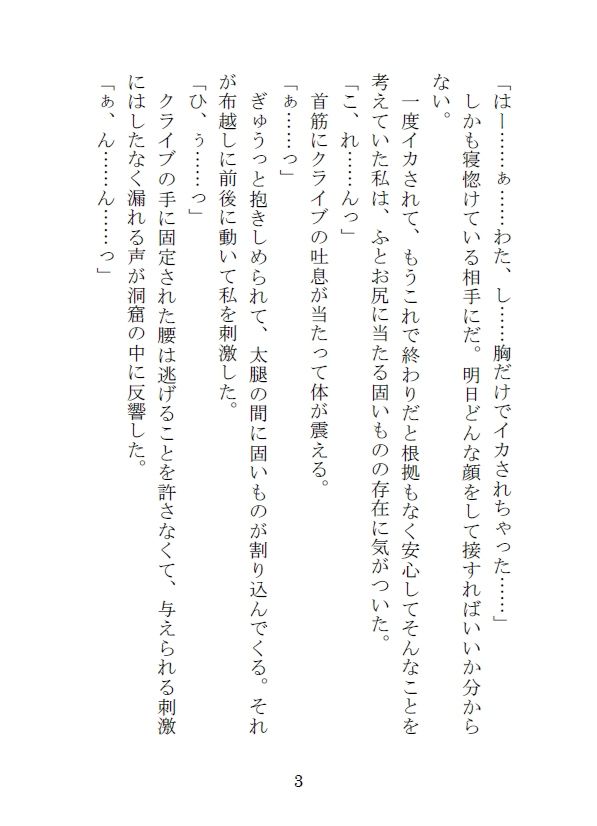 「はー……ぁ……わた、し……胸だけでイカされちゃった……」
しかも寝惚けている相手にだ。明日どんな顔をして接すればいいか分からない。
一度イカされて、もうこれで終わりだと根拠もなく安心してそんなことを考えていた私は、ふとお尻に当たる固いものの存在に気がついた。
「こ、れ……んっ」
首筋にクライブの吐息が当たって体が震える。
「ぁ……っ」
ぎゅうっと抱きしめられて、太腿の間に固いものが割り込んでくる。それが布越しに前後に動いて私を刺激した。
「ひ、ぅ……っ」
クライブの手に固定された腰は逃げることを許さなくて、与えられる刺激にはしたなく漏れる声が洞窟の中に反響した。
「ぁ、ん……ん……っ」

3